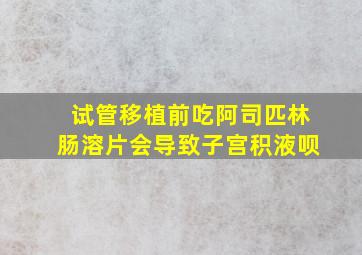 试管移植前吃阿司匹林肠溶片会导致子宫积液呗